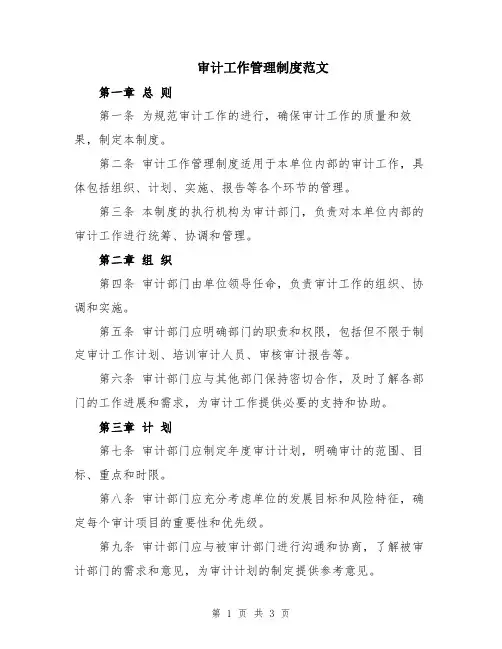 审计工作管理制度范文

第一章 总 则

第一条 为规范审计工作的进行，确保审计工作的质量和效果，制定本制度。

第二条 审计工作管理制度适用于本单位内部的审计工作，具体包括组织、计划、实施、报告等各个环节的管理。

第三条 本制度的执行机构为审计部门，负责对本单位内部的审计工作进行统筹、协调和管理。

第二章 组 织

第四条 审计部门由单位领导任命，负责审计工作的组织、协调和实施。

第五条 审计部门应明确部门的职责和权限，包括但不限于制定审计工作计划、培训审计人员、审核审计报告等。

第六条 审计部门应与其他部门保持密切合作，及时了解各部门的工作进展和需求，为审计工作提供必要的支持和协助。

第三章 计 划

第七条 审计部门应制定年度审计计划，明确审计的范围、目标、重点和时限。

第八条 审计部门应充分考虑单位的发展目标和风险特征，确定每个审计项目的重要性和优先级。

第九条 审计部门应与被审计部门进行沟通和协商，了解被审计部门的需求和意见，为审计计划的制定提供参考意见。

第 1 页 共 3 页